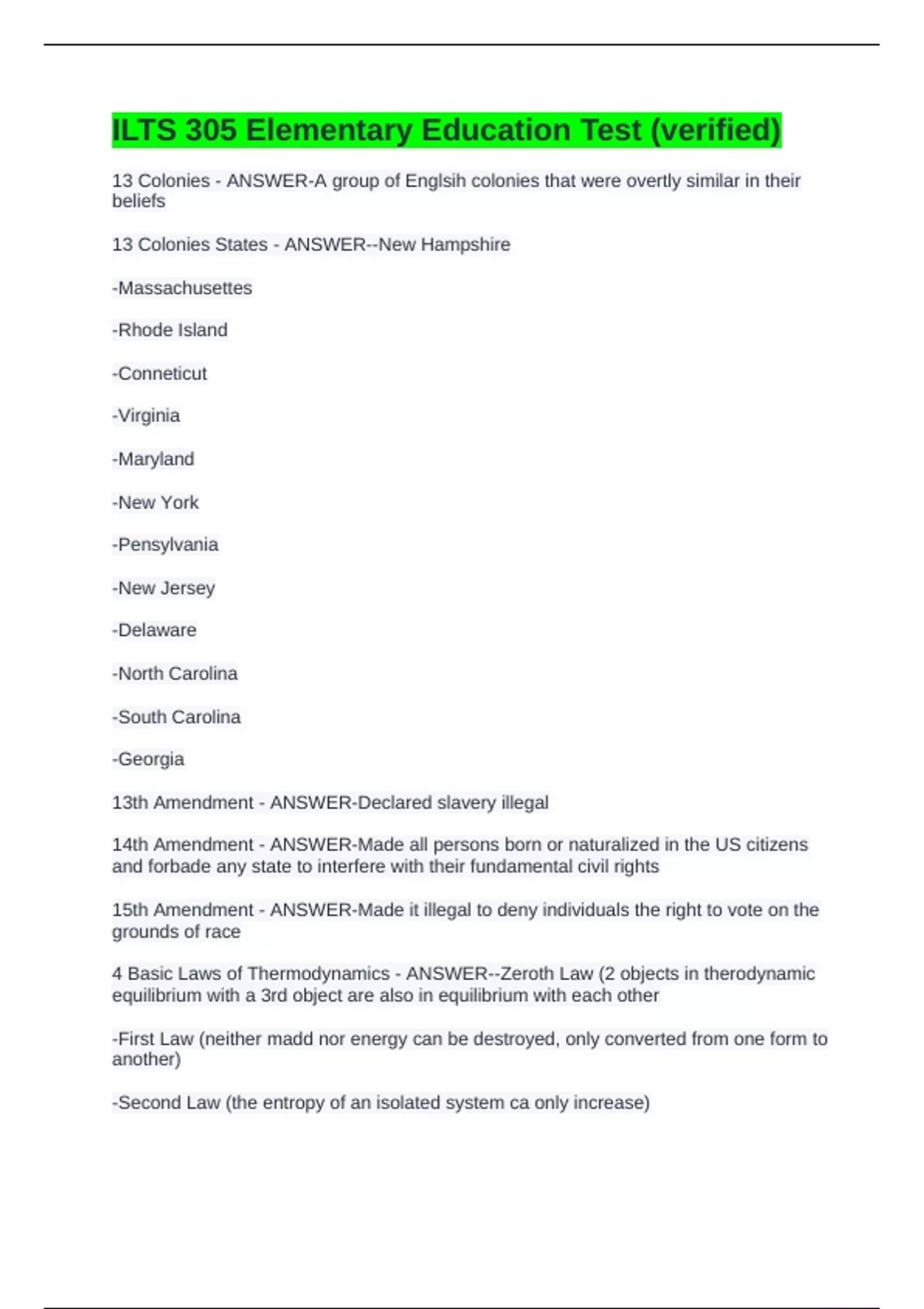 ILTS 305 Elementary Education Test (verified)

13 Colonies - ANSWER-A group of Englsih colonies that were overtly similar in their beliefs

13 Colonies States - ANSWER--New Hampshire

-Massachusettes

-Rhode Island

-Conneticut

-Virginia

-Maryland

-New York

-Pensylvania

-New Jersey

-Delaware

-North Carolina

-South Carolina

-Georgia

13th Amendment - ANSWER-Declared slavery illegal

14th Amendment - ANSWER-Made all persons born or naturalized in the US citizens and forbade any state to interfere with their fundamental civil rights

15th Amendment - ANSWER-Made it illegal to deny individuals the right to vote on the grounds of race

4 Basic Laws of Thermodynamics - ANSWER--Zeroth Law (2 objects in therodynamic equilibrium with a 3rd object are also in equilibrium with each other

-First Law (neither madd nor energy can be destroyed, only converted from one form to another)

-Second Law (the entropy of an isolated system ca only increase)